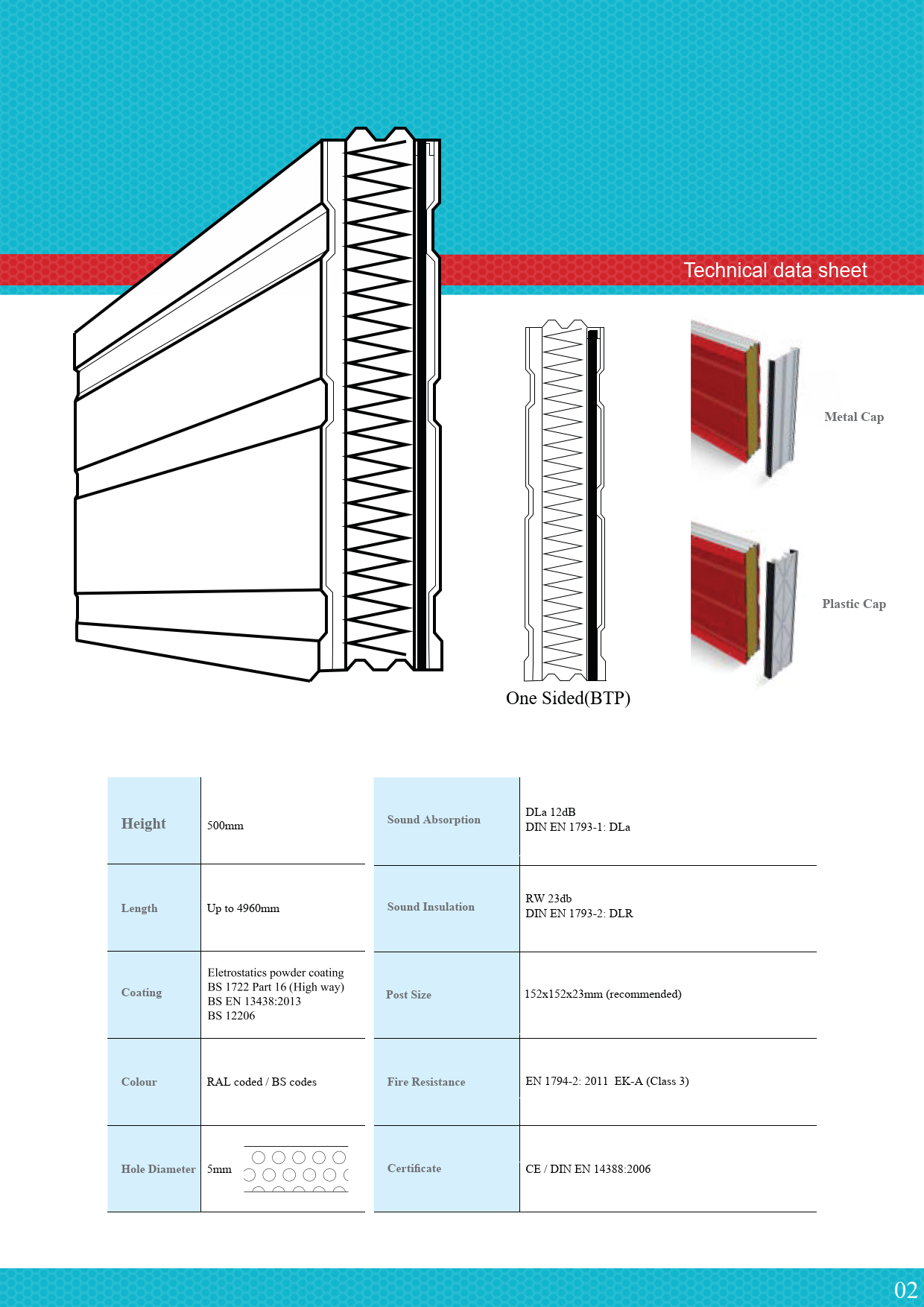 Technical data sheet

Metal Cap

Plastic Cap

One Sided(BTP)

| Height | 500mm |
|---|---|
| Length | Up to 4960mm |
| Coating | Eletrostatics powder coating BS 1722 Part 16 (High way) BS EN 13438:2013 BS 12206 |
| Colour | RAL coded / BS codes |
| Hole Diameter | 5mm |

| Sound Absorption | DLa 12dB DIN EN 1793-1: DLa |
|---|---|
| Sound Insulation | RW 23db DIN EN 1793-2: DLR |
| Post Size | 152x152x23mm (recommended) |
| Fire Resistance | EN 1794-2: 2011 EK-A (Class 3) |
| Certificate | CE / DIN EN 14388:2006 |

02